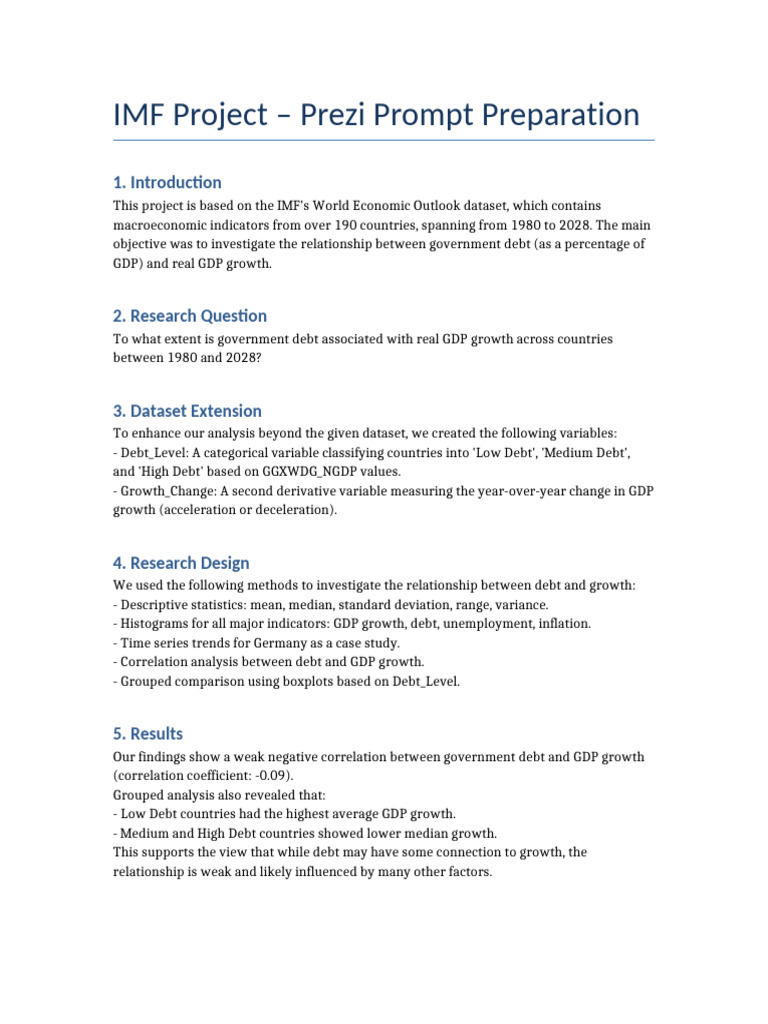 IMF Project – Prezi Prompt Preparation

1. Introduction

This project is based on the IMF's World Economic Outlook dataset, which contains macroeconomic indicators from over 190 countries, spanning from 1980 to 2028. The main objective was to investigate the relationship between government debt (as a percentage of GDP) and real GDP growth.

2. Research Question

To what extent is government debt associated with real GDP growth across countries between 1980 and 2028?

3. Dataset Extension

To enhance our analysis beyond the given dataset, we created the following variables:
- Debt_Level: A categorical variable classifying countries into 'Low Debt', 'Medium Debt', and 'High Debt' based on GGXWDG_NGDP values.
- Growth_Change: A second derivative variable measuring the year-over-year change in GDP growth (acceleration or deceleration).

4. Research Design

We used the following methods to investigate the relationship between debt and growth:
- Descriptive statistics: mean, median, standard deviation, range, variance.
- Histograms for all major indicators: GDP growth, debt, unemployment, inflation.
- Time series trends for Germany as a case study.
- Correlation analysis between debt and GDP growth.
- Grouped comparison using boxplots based on Debt_Level.

5. Results

Our findings show a weak negative correlation between government debt and GDP growth (correlation coefficient: -0.09).
Grouped analysis also revealed that:
- Low Debt countries had the highest average GDP growth.
- Medium and High Debt countries showed lower median growth.
This supports the view that while debt may have some connection to growth, the relationship is weak and likely influenced by many other factors.